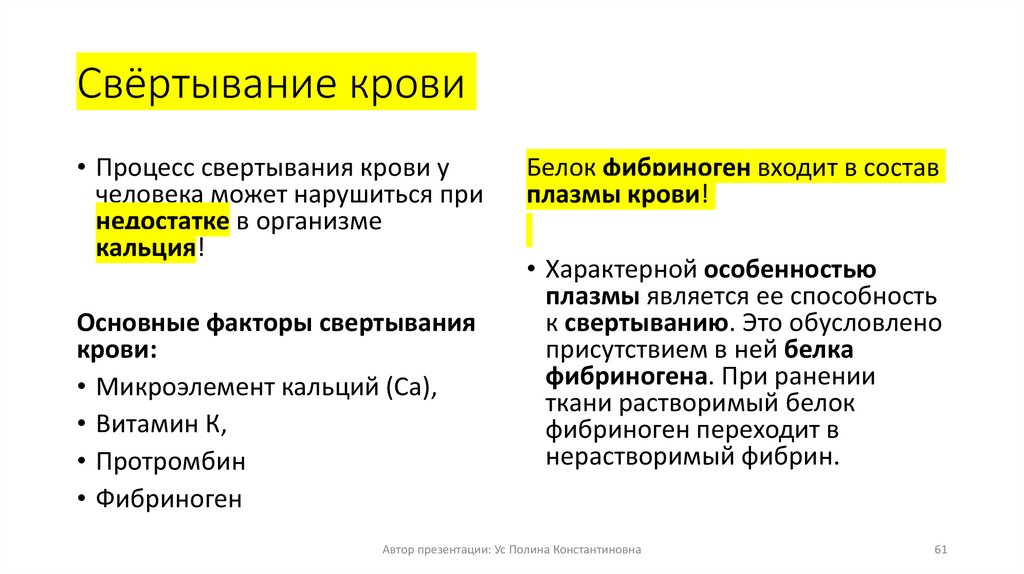 Свёртывание крови

• Процесс свертывания крови у человека может нарушиться при недостатке в организме кальция!

Основные факторы свертывания крови:
• Микроэлемент кальций (Ca),
• Витамин К,
• Протромбин
• Фибриноген

Белок фибриноген входит в состав плазмы крови!

• Характерной особенностью плазмы является ее способность к свертыванию. Это обусловлено присутствием в ней белка фибриногена. При ранении ткани растворимый белок фибриноген переходит в нерастворимый фибрин.

Автор презентации: Ус Полина Константиновна

61